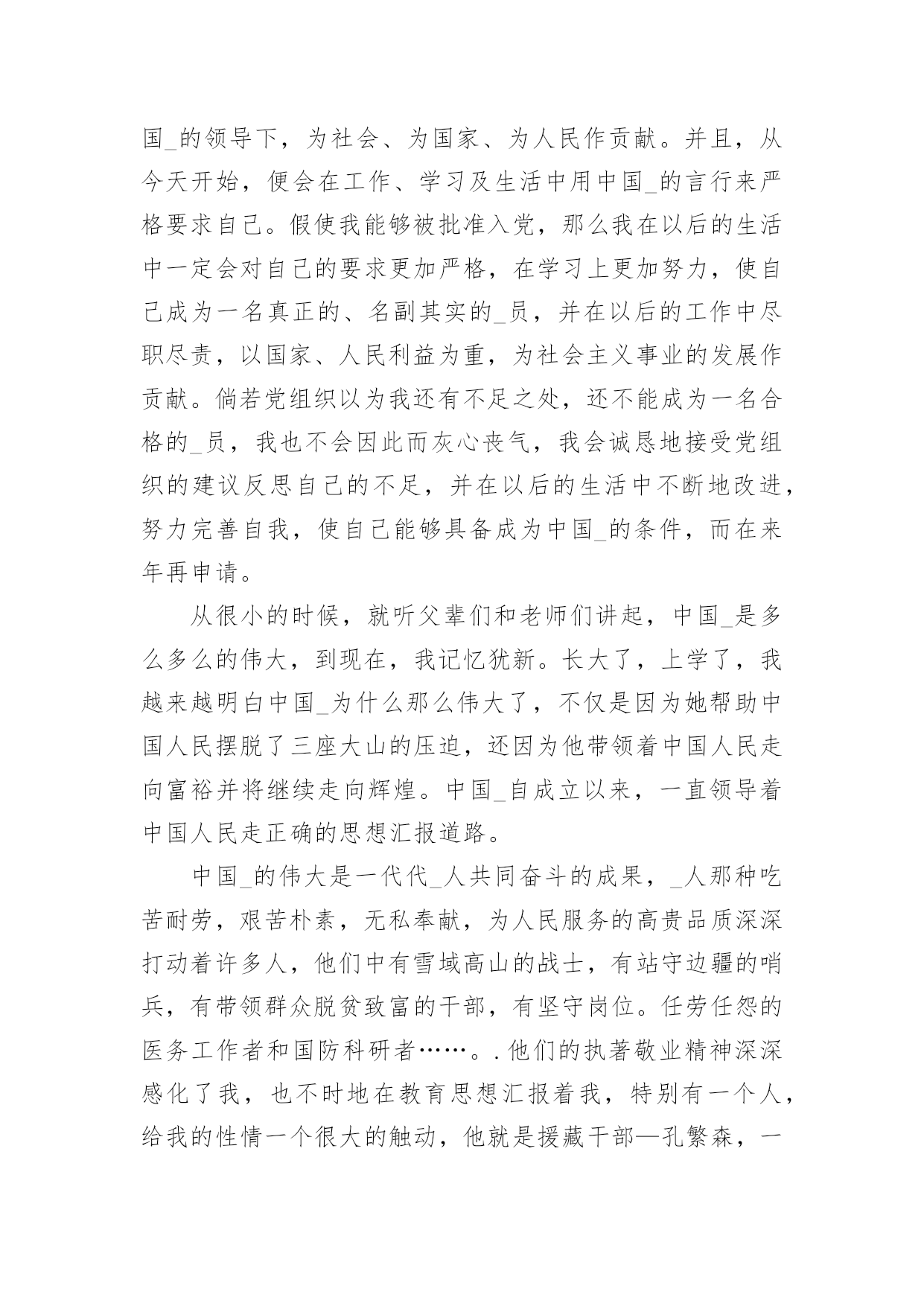 国_的领导下，为社会、为国家、为人民作贡献。并且，从今天开始，便会在工作、学习及生活中用中国_的言行来严格要求自己。假使我能够被批准入党，那么我在以后的生活中一定会对自己的要求更加严格，在学习上更加努力，使自己成为一名真正的、名副其实的_员，并在以后的工作中尽职尽责，以国家、人民利益为重，为社会主义事业的发展作贡献。倘若党组织以为我还有不足之处，还不能成为一名合格的_员，我也不会因此而灰心丧气，我会诚恳地接受党组织的建议反思自己的不足，并在以后的生活中不断地改进，努力完善自我，使自己能够具备成为中国_的条件，而在来年再申请。

从很小的时候，就听父辈们和老师们讲起，中国_是多么多么的伟大，到现在，我记忆犹新。长大了，上学了，我越来越明白中国_为什么那么伟大了，不仅是因为她帮助中国人民摆脱了三座大山的压迫，还因为他带领着中国人民走向富裕并将继续走向辉煌。中国_自成立以来，一直领导着中国人民走正确的思想汇报道路。

中国_的伟大是一代代_人共同奋斗的成果，_人那种吃苦耐劳，艰苦朴素，无私奉献，为人民服务的高贵品质深深打动着许多人，他们中有雪域高山的战士，有站守边疆的哨兵，有带领群众脱贫致富的干部，有坚守岗位。任劳任怨的医务工作者和国防科研者……。.他们的执著敬业精神深深感化了我，也不时地在教育思想汇报着我，特别有一个人，给我的性情一个很大的触动，他就是援藏干部—孔繁森，一